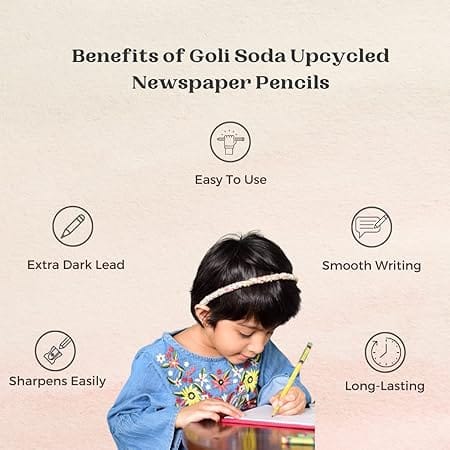 Benefits of Goli Soda Upcycled Newspaper Pencils

Easy To Use

Extra Dark Lead

Smooth Writing

Sharpens Easily

Long-Lasting